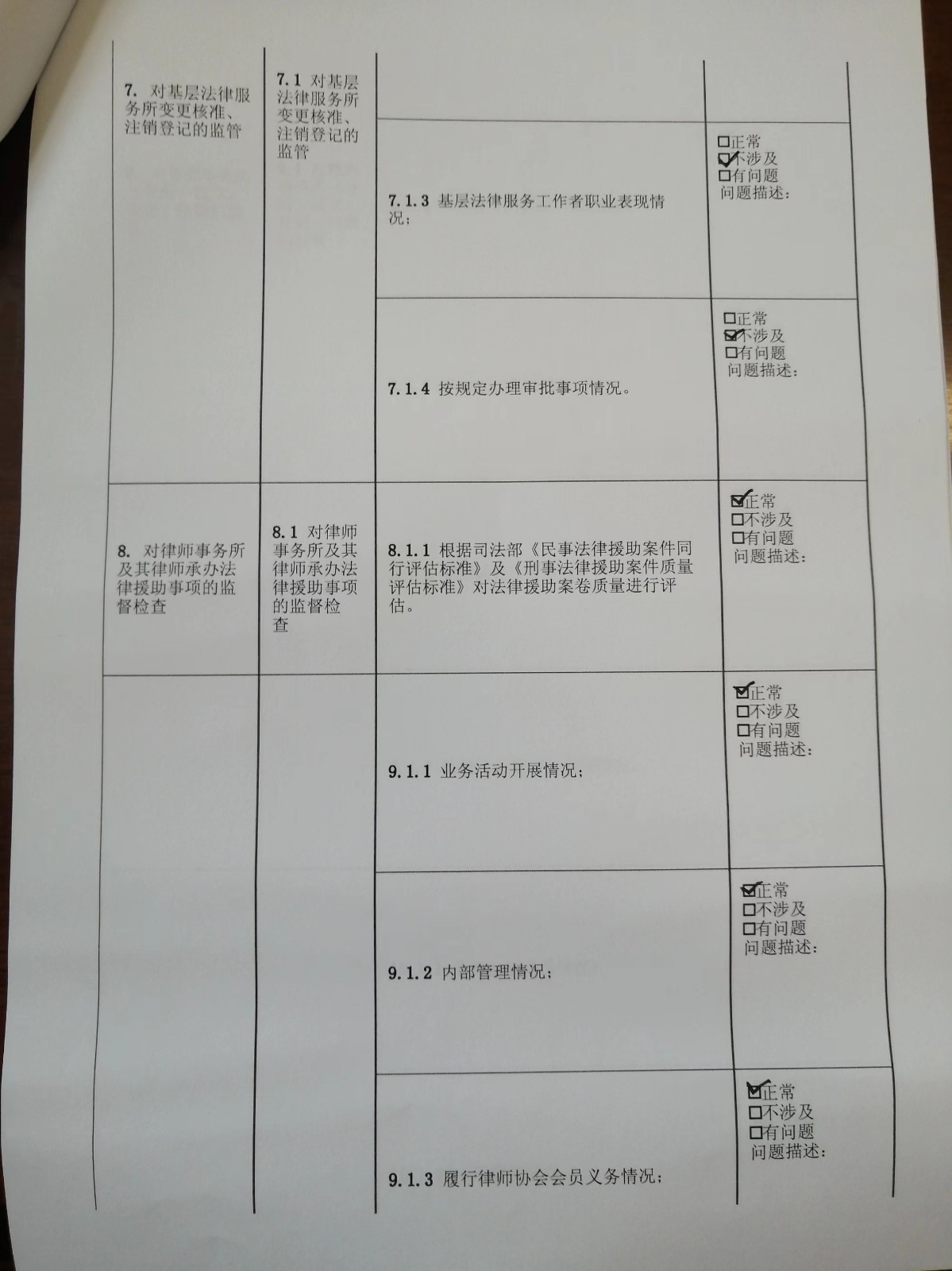 | | | | |
|---|---|---|---|
| 7. 对基层法律服务所变更核准、注销登记的监管 | 7.1 对基层法律服务所变更核准、注销登记的监管 | | |
| | | 7.1.3 基层法律服务工作者职业表现情况； | ☐正常 ☑不涉及 ☐有问题 问题描述： |
| | | 7.1.4 按规定办理审批事项情况。 | ☐正常 ☑不涉及 ☐有问题 问题描述： |
| 8. 对律师事务所及其律师承办法律援助事项的监督检查 | 8.1 对律师事务所及其律师承办法律援助事项的监督检查 | 8.1.1 根据司法部《民事法律援助案件同行评估标准》及《刑事法律援助案件质量评估标准》对法律援助案卷质量进行评估。 | ☑正常 ☐不涉及 ☐有问题 问题描述： |
| | | 9.1.1 业务活动开展情况； | ☑正常 ☐不涉及 ☐有问题 问题描述： |
| | | 9.1.2 内部管理情况； | ☑正常 ☐不涉及 ☐有问题 问题描述： |
| | | 9.1.3 履行律师协会会员义务情况； | ☑正常 ☐不涉及 ☐有问题 问题描述： |